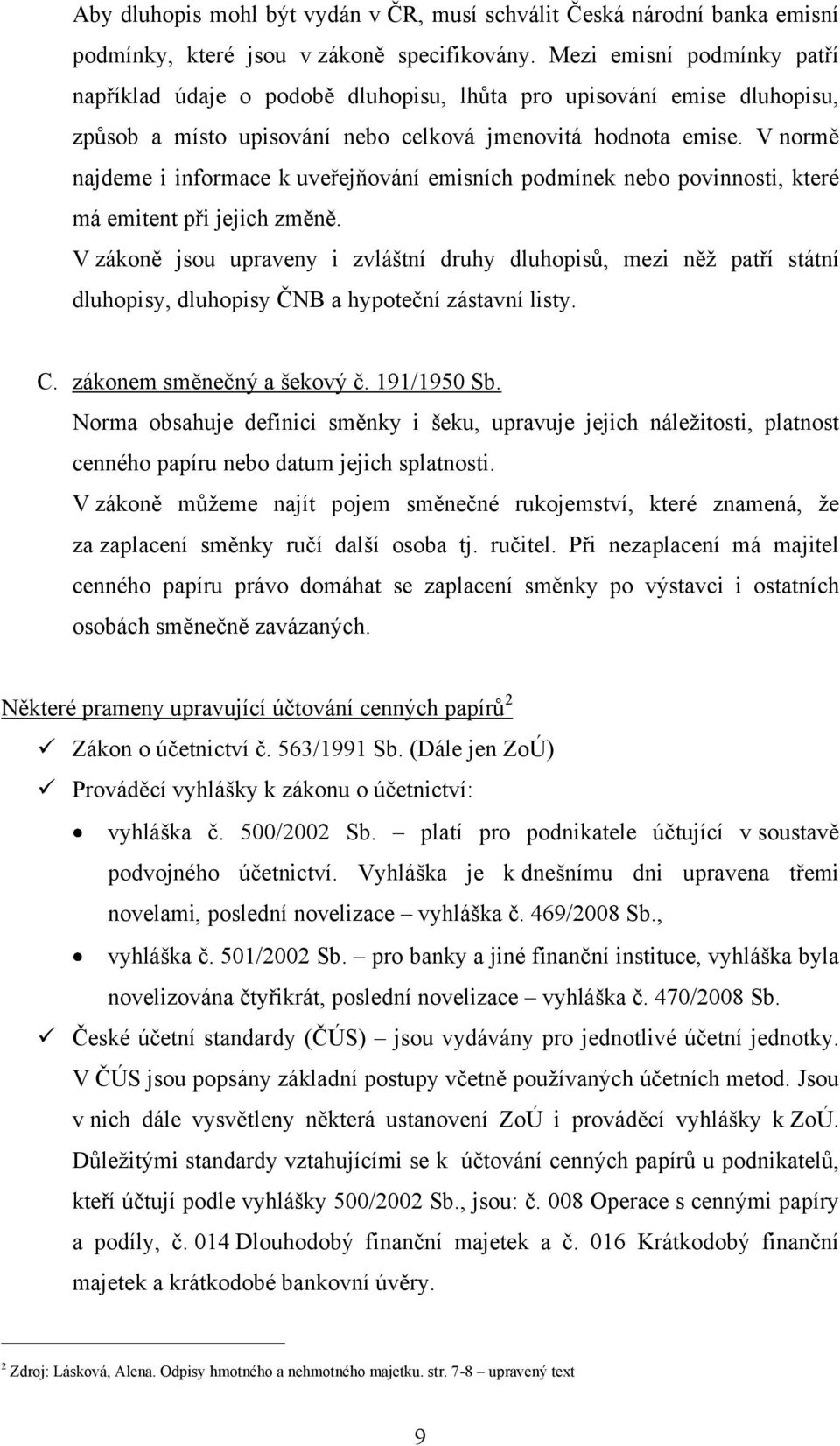 Aby dluhopis mohl být vydán v ČR, musí schválit Česká národní banka emisní podmínky, které jsou v zákoně specifikovány. Mezi emisní podmínky patří například údaje o podobě dluhopisu, lhůta pro upisování emise dluhopisu, způsob a místo upisování nebo celková jmenovitá hodnota emise. V normě najdeme i informace k uveřejňování emisních podmínek nebo povinnosti, které má emitent při jejich změně.

V zákoně jsou upraveny i zvláštní druhy dluhopisů, mezi něž patří státní dluhopisy, dluhopisy ČNB a hypoteční zástavní listy.

C. zákonem směnečný a šekový č. 191/1950 Sb.

Norma obsahuje definici směnky i šeku, upravuje jejich náležitosti, platnost cenného papíru nebo datum jejich splatnosti.

V zákoně můžeme najít pojem směnečné rukojemství, které znamená, že za zaplacení směnky ručí další osoba tj. ručitel. Při nezaplacení má majitel cenného papíru právo domáhat se zaplacení směnky po výstavci i ostatních osobách směnečně zavázaných.

Některé prameny upravující účtování cenných papírů$^2$

✓ Zákon o účetnictví č. 563/1991 Sb. (Dále jen ZoÚ)

✓ Prováděcí vyhlášky k zákonu o účetnictví:

• vyhláška č. 500/2002 Sb. – platí pro podnikatele účtující v soustavě podvojného účetnictví. Vyhláška je k dnešnímu dni upravena třemi novelami, poslední novelizace – vyhláška č. 469/2008 Sb.,

• vyhláška č. 501/2002 Sb. – pro banky a jiné finanční instituce, vyhláška byla novelizována čtyřikrát, poslední novelizace – vyhláška č. 470/2008 Sb.

✓ České účetní standardy (ČÚS) – jsou vydávány pro jednotlivé účetní jednotky. V ČÚS jsou popsány základní postupy včetně používaných účetních metod. Jsou v nich dále vysvětleny některá ustanovení ZoÚ i prováděcí vyhlášky k ZoÚ. Důležitými standardy vztahujícími se k účtování cenných papírů u podnikatelů, kteří účtují podle vyhlášky 500/2002 Sb., jsou: č. 008 Operace s cennými papíry a podíly, č. 014 Dlouhodobý finanční majetek a č. 016 Krátkodobý finanční majetek a krátkodobé bankovní úvěry.

$^2$ Zdroj: Lásková, Alena. Odpisy hmotného a nehmotného majetku. str. 7-8 – upravený text

9